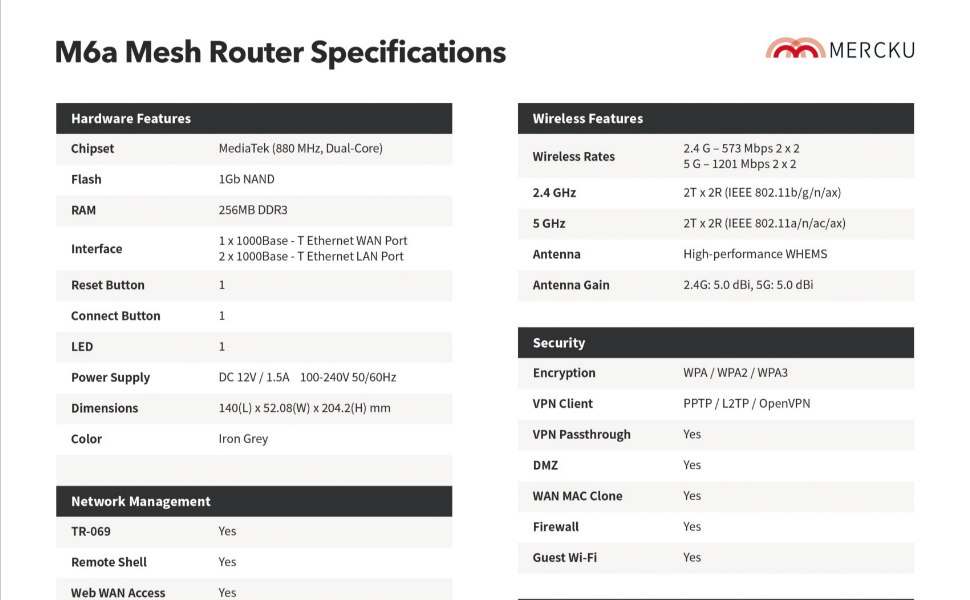 M6a Mesh Router Specifications

MERCKU

| Hardware Features | |
|---|---|
| Chipset | MediaTek (880 MHz, Dual-Core) |
| Flash | 1Gb NAND |
| RAM | 256MB DDR3 |
| Interface | 1 x 1000Base - T Ethernet WAN Port 2 x 1000Base - T Ethernet LAN Port |
| Reset Button | 1 |
| Connect Button | 1 |
| LED | 1 |
| Power Supply | DC 12V / 1.5A 100-240V 50/60Hz |
| Dimensions | 140(L) x 52.08(W) x 204.2(H) mm |
| Color | Iron Grey |

| Network Management | |
|---|---|
| TR-069 | Yes |
| Remote Shell | Yes |
| Web WAN Access | Yes |

| Wireless Features | |
|---|---|
| Wireless Rates | 2.4 G – 573 Mbps 2 x 2 5 G – 1201 Mbps 2 x 2 |
| 2.4 GHz | 2T x 2R (IEEE 802.11b/g/n/ax) |
| 5 GHz | 2T x 2R (IEEE 802.11a/n/ac/ax) |
| Antenna | High-performance WHEMS |
| Antenna Gain | 2.4G: 5.0 dBi, 5G: 5.0 dBi |

| Security | |
|---|---|
| Encryption | WPA / WPA2 / WPA3 |
| VPN Client | PPTP / L2TP / OpenVPN |
| VPN Passthrough | Yes |
| DMZ | Yes |
| WAN MAC Clone | Yes |
| Firewall | Yes |
| Guest Wi-Fi | Yes |